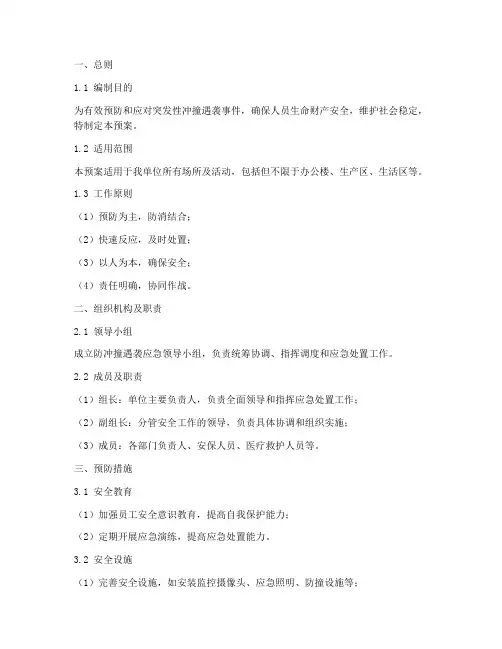 一、总则

1.1 编制目的

为有效预防和应对突发性冲撞遇袭事件，确保人员生命财产安全，维护社会稳定，特制定本预案。

1.2 适用范围

本预案适用于我单位所有场所及活动，包括但不限于办公楼、生产区、生活区等。

1.3 工作原则

（1）预防为主，防消结合；

（2）快速反应，及时处置；

（3）以人为本，确保安全；

（4）责任明确，协同作战。

二、组织机构及职责

2.1 领导小组

成立防冲撞遇袭应急领导小组，负责统筹协调、指挥调度和应急处置工作。

2.2 成员及职责

（1）组长：单位主要负责人，负责全面领导和指挥应急处置工作；

（2）副组长：分管安全工作的领导，负责具体协调和组织实施；

（3）成员：各部门负责人、安保人员、医疗救护人员等。

三、预防措施

3.1 安全教育

（1）加强员工安全意识教育，提高自我保护能力；

（2）定期开展应急演练，提高应急处置能力。

3.2 安全设施

（1）完善安全设施，如安装监控摄像头、应急照明、防撞设施等；